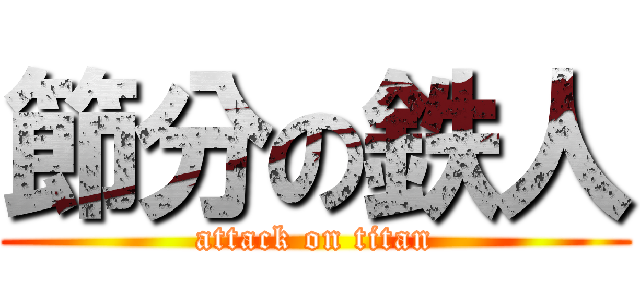 節分の鉄人
attack on titan